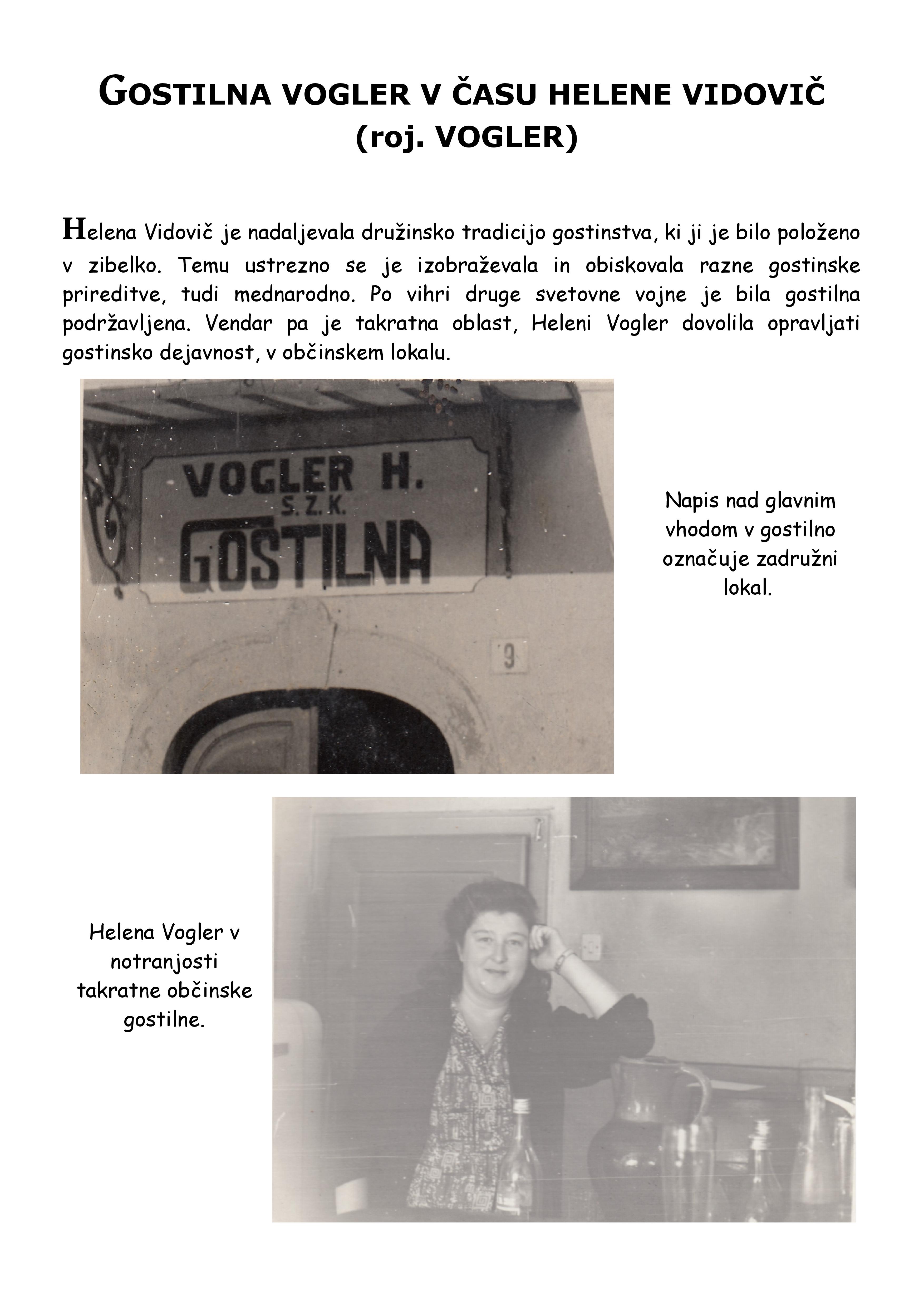 GOSTILNA VOGLER V ČASU HELENE VIDOVIČ (roj. VOGLER)

Helena Vidovič je nadaljevala družinsko tradicijo gostinstva, ki ji je bilo položeno v zibelko. Temu ustrezno se je izobraževala in obiskovala razne gostinske prireditve, tudi mednarodno. Po vihri druge svetovne vojne je bila gostilna podržavljena. Vendar pa je takratna oblast, Heleni Vogler dovolila opravljati gostinsko dejavnost, v občinskem lokalu.

VOGLER H.
S.Z.K.
GOSTILNA

9

Napis nad glavnim vhodom v gostilno označuje zadružni lokal.

Helena Vogler v notranjosti takratne občinske gostilne.